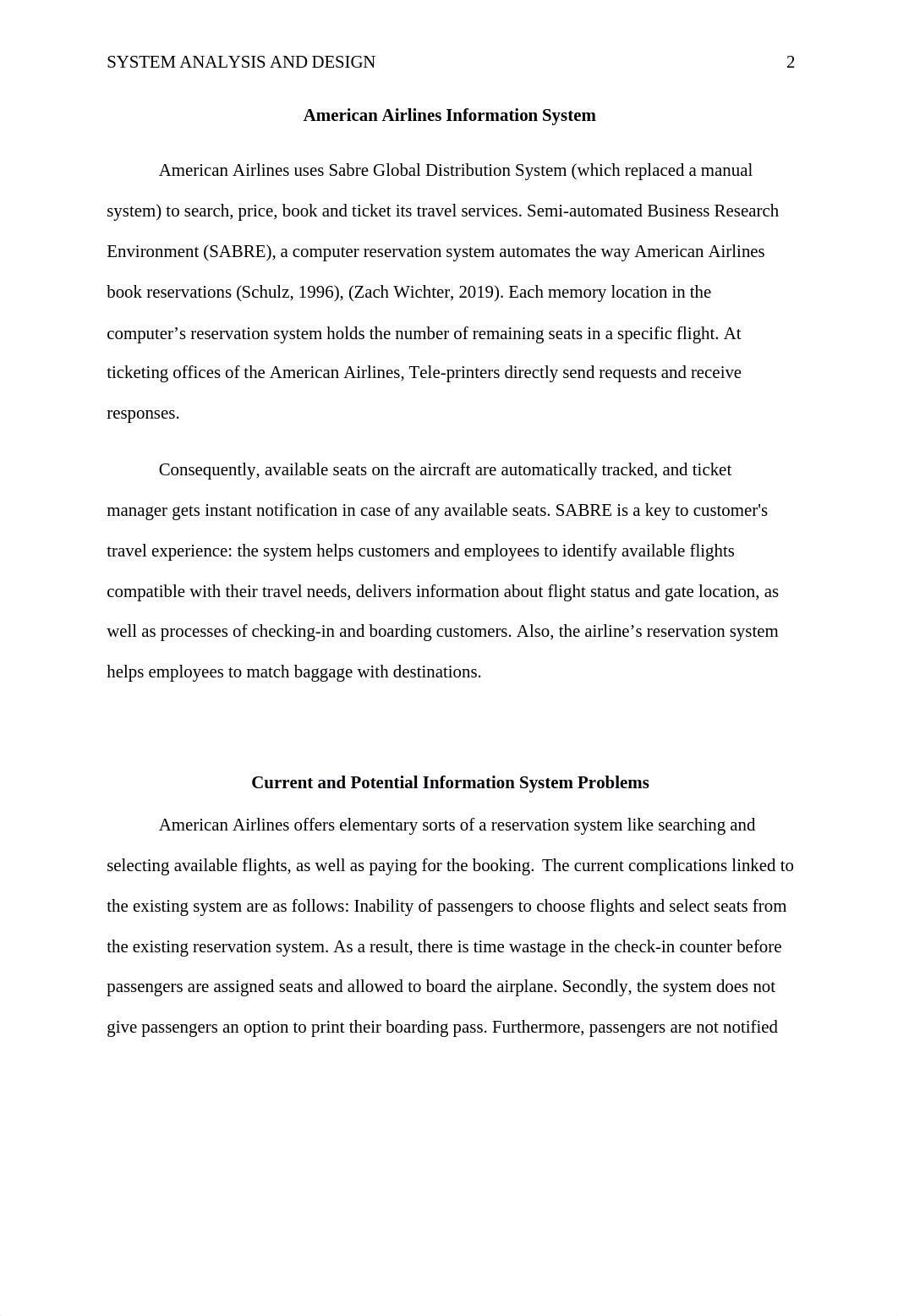 SYSTEM ANALYSIS AND DESIGN 2

American Airlines Information System

American Airlines uses Sabre Global Distribution System (which replaced a manual system) to search, price, book and ticket its travel services. Semi-automated Business Research Environment (SABRE), a computer reservation system automates the way American Airlines book reservations (Schulz, 1996), (Zach Wichter, 2019). Each memory location in the computer’s reservation system holds the number of remaining seats in a specific flight. At ticketing offices of the American Airlines, Tele-printers directly send requests and receive responses.

Consequently, available seats on the aircraft are automatically tracked, and ticket manager gets instant notification in case of any available seats. SABRE is a key to customer's travel experience: the system helps customers and employees to identify available flights compatible with their travel needs, delivers information about flight status and gate location, as well as processes of checking-in and boarding customers. Also, the airline’s reservation system helps employees to match baggage with destinations.

Current and Potential Information System Problems

American Airlines offers elementary sorts of a reservation system like searching and selecting available flights, as well as paying for the booking. The current complications linked to the existing system are as follows: Inability of passengers to choose flights and select seats from the existing reservation system. As a result, there is time wastage in the check-in counter before passengers are assigned seats and allowed to board the airplane. Secondly, the system does not give passengers an option to print their boarding pass. Furthermore, passengers are not notified